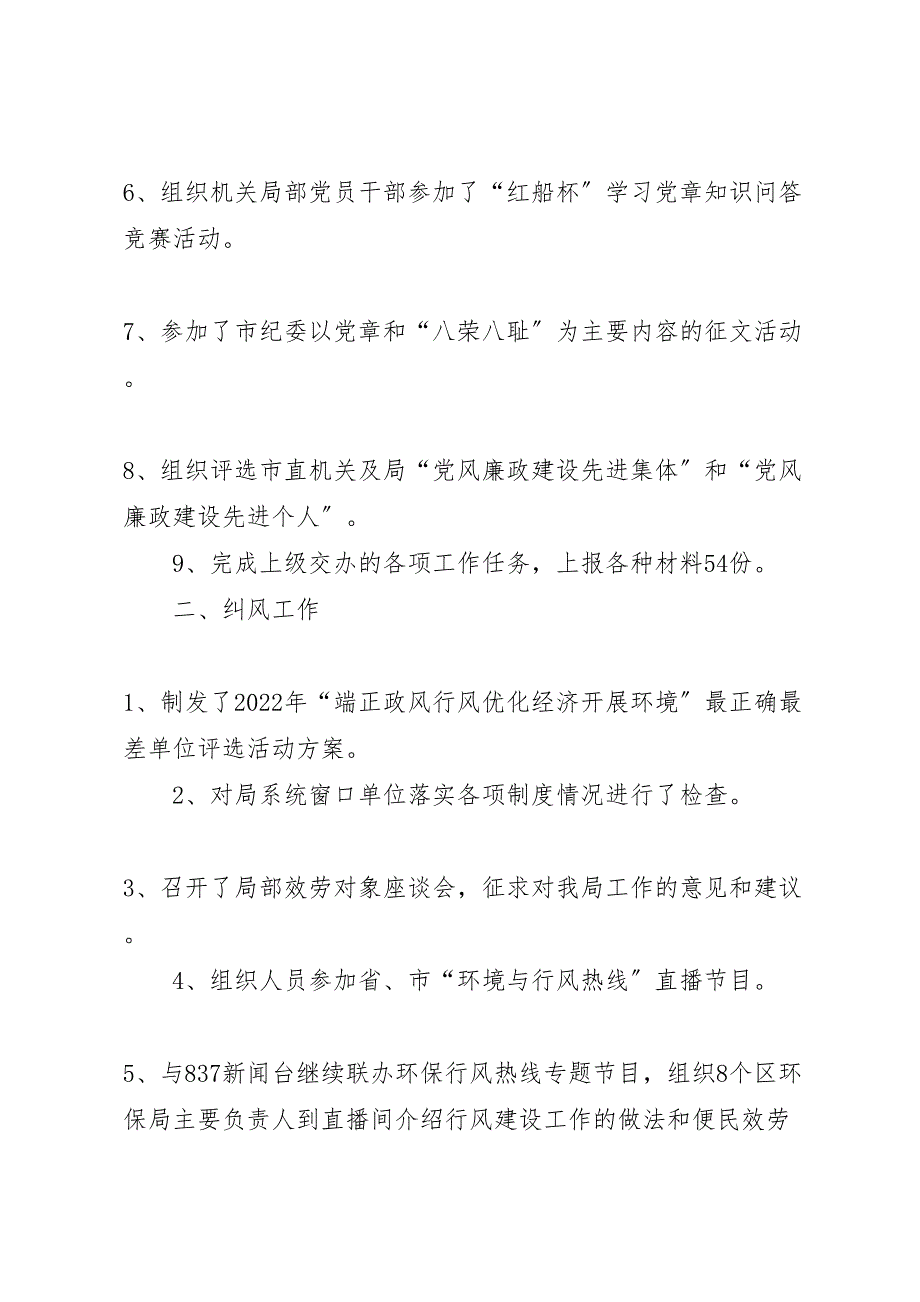 6、组织机关局部党员干部参加了“红船杯”学习党章知识问答竞赛活动。

7、参加了市纪委以党章和“八荣八耻”为主要内容的征文活动。

8、组织评选市直机关及局“党风廉政建设先进集体”和“党风廉政建设先进个人”。

9、完成上级交办的各项工作任务，上报各种材料54份。

二、纠风工作

1、制发了2022年“端正政风行风优化经济开展环境”最正确最差单位评选活动方案。

2、对局系统窗口单位落实各项制度情况进行了检查。

3、召开了局部效劳对象座谈会，征求对我局工作的意见和建议。

4、组织人员参加省、市“环境与行风热线”直播节目。

5、与837新闻台继续联办环保行风热线专题节目，组织8个区环保局主要负责人到直播间介绍行风建设工作的做法和便民效劳